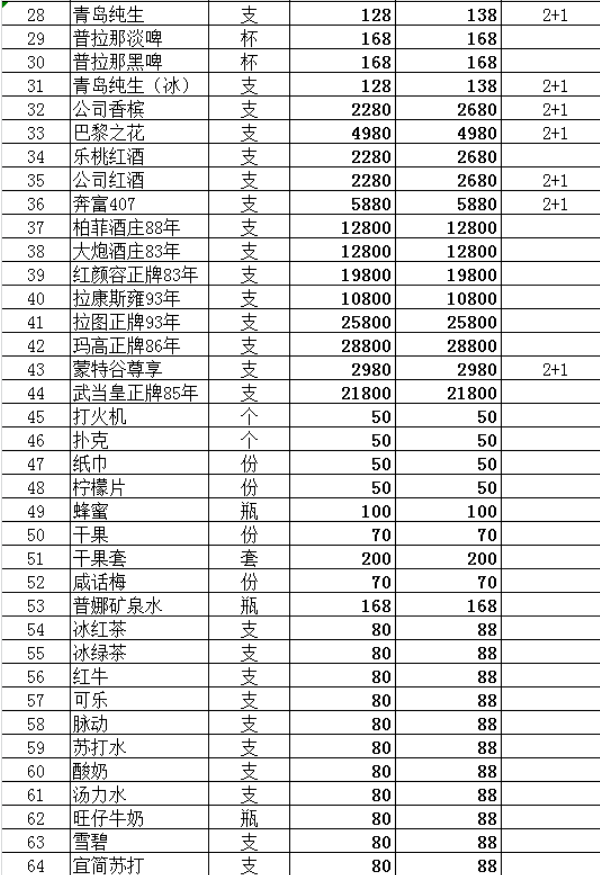 | 28 | 青岛纯生 | 支 | 128 | 138 | 2+1 |
|---|---|---|---|---|---|
| 29 | 普拉那淡啤 | 杯 | 168 | 168 | |
| 30 | 普拉那黑啤 | 杯 | 168 | 168 | |
| 31 | 青岛纯生（冰） | 支 | 128 | 138 | 2+1 |
| 32 | 公司香槟 | 支 | 2280 | 2680 | 2+1 |
| 33 | 巴黎之花 | 支 | 4980 | 4980 | 2+1 |
| 34 | 乐桃红酒 | 支 | 2280 | 2680 | |
| 35 | 公司红酒 | 支 | 2280 | 2680 | 2+1 |
| 36 | 奔富407 | 支 | 5880 | 5880 | 2+1 |
| 37 | 柏菲酒庄88年 | 支 | 12800 | 12800 | |
| 38 | 大炮酒庄83年 | 支 | 12800 | 12800 | |
| 39 | 红颜容正牌83年 | 支 | 19800 | 19800 | |
| 40 | 拉康斯雍93年 | 支 | 10800 | 10800 | |
| 41 | 拉图正牌93年 | 支 | 25800 | 25800 | |
| 42 | 玛高正牌86年 | 支 | 28800 | 28800 | |
| 43 | 蒙特谷尊享 | 支 | 2980 | 2980 | 2+1 |
| 44 | 武当皇正牌85年 | 支 | 21800 | 21800 | |
| 45 | 打火机 | 个 | 50 | 50 | |
| 46 | 扑克 | 个 | 50 | 50 | |
| 47 | 纸巾 | 份 | 50 | 50 | |
| 48 | 柠檬片 | 份 | 50 | 50 | |
| 49 | 蜂蜜 | 瓶 | 100 | 100 | |
| 50 | 干果 | 份 | 70 | 70 | |
| 51 | 干果套 | 套 | 200 | 200 | |
| 52 | 咸话梅 | 份 | 70 | 70 | |
| 53 | 普娜矿泉水 | 瓶 | 168 | 168 | |
| 54 | 冰红茶 | 支 | 80 | 88 | |
| 55 | 冰绿茶 | 支 | 80 | 88 | |
| 56 | 红牛 | 支 | 80 | 88 | |
| 57 | 可乐 | 支 | 80 | 88 | |
| 58 | 脉动 | 支 | 80 | 88 | |
| 59 | 苏打水 | 支 | 80 | 88 | |
| 60 | 酸奶 | 支 | 80 | 88 | |
| 61 | 汤力水 | 支 | 80 | 88 | |
| 62 | 旺仔牛奶 | 瓶 | 80 | 88 | |
| 63 | 雪碧 | 支 | 80 | 88 | |
| 64 | 宜简苏打 | 支 | 80 | 88 | |